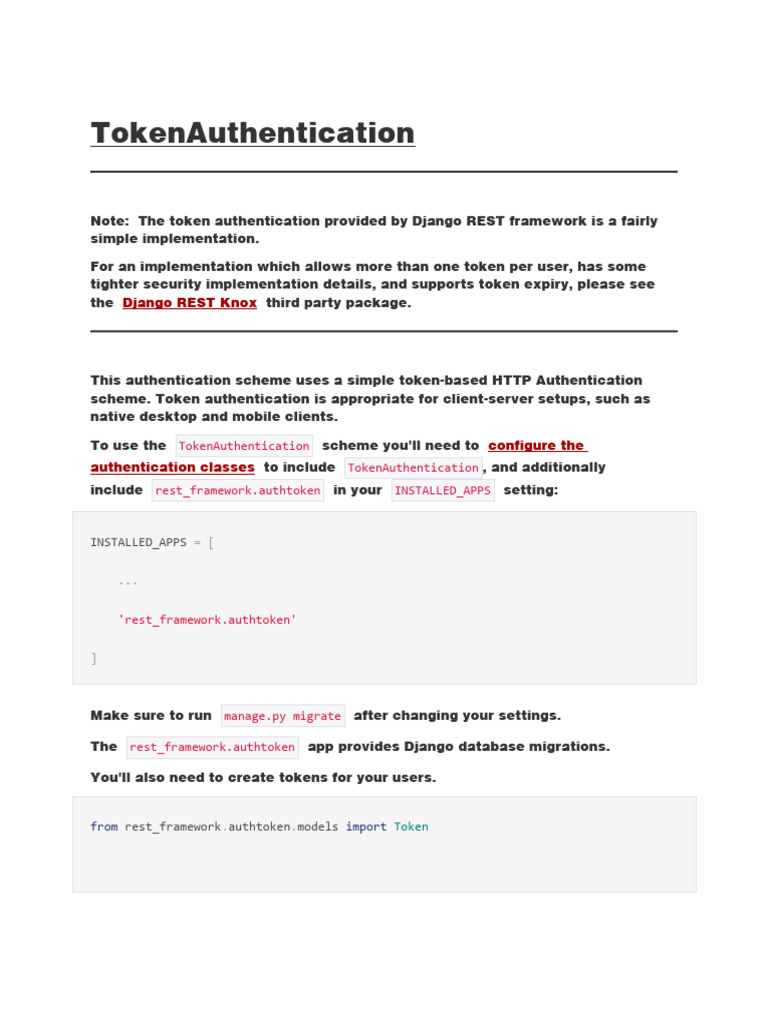 TokenAuthentication

Note: The token authentication provided by Django REST framework is a fairly simple implementation.

For an implementation which allows more than one token per user, has some tighter security implementation details, and supports token expiry, please see the Django REST Knox third party package.

This authentication scheme uses a simple token-based HTTP Authentication scheme. Token authentication is appropriate for client-server setups, such as native desktop and mobile clients.

To use the TokenAuthentication scheme you'll need to configure the authentication classes to include TokenAuthentication, and additionally include rest_framework.authtoken in your INSTALLED_APPS setting:

INSTALLED_APPS = [

    ...

    'rest_framework.authtoken'

]

Make sure to run manage.py migrate after changing your settings.

The rest_framework.authtoken app provides Django database migrations.

You'll also need to create tokens for your users.

from rest_framework.authtoken.models import Token